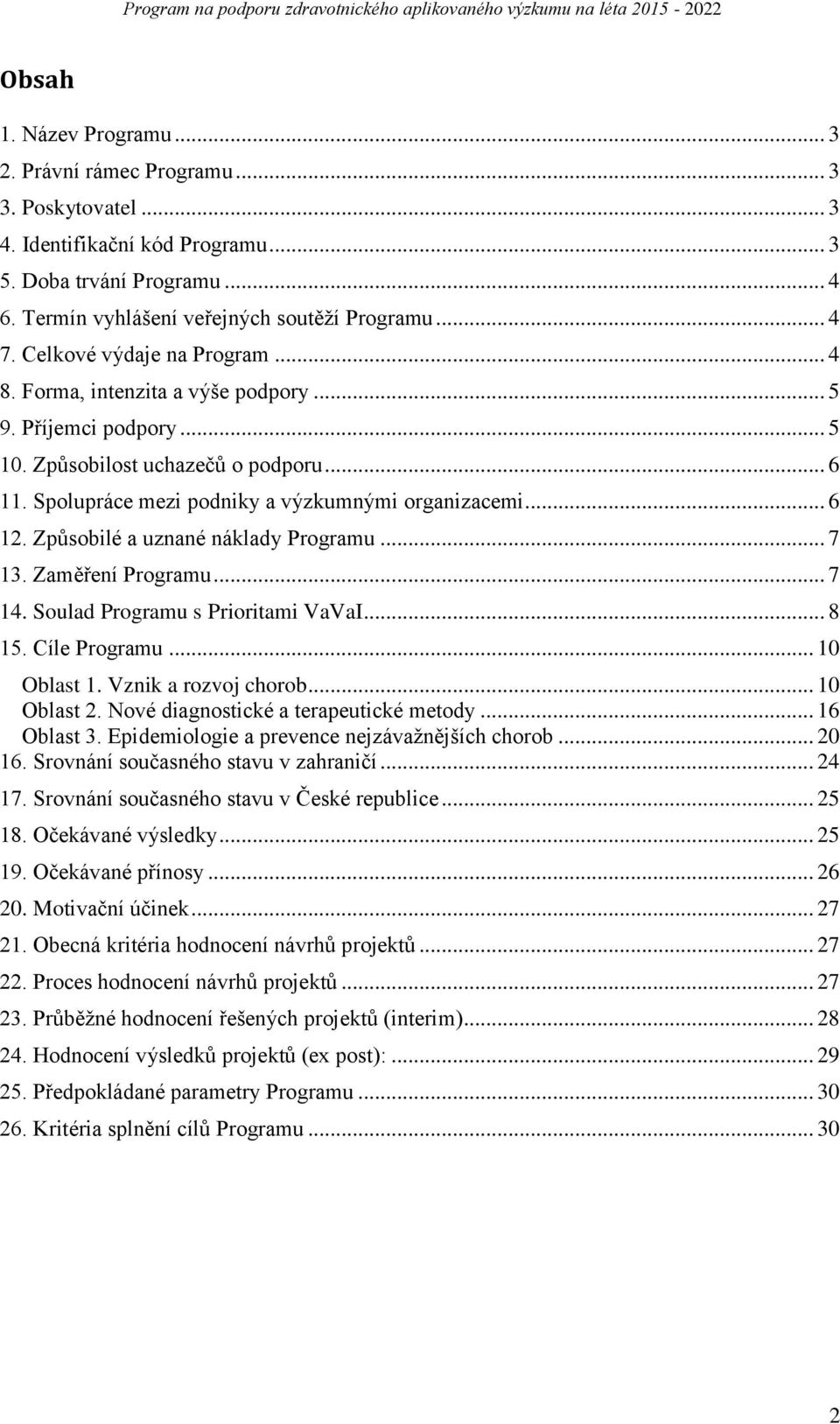 Program na podporu zdravotnického aplikovaného výzkumu na léta 2015 - 2022

Obsah

1. Název Programu ... 3
2. Právní rámec Programu ... 3
3. Poskytovatel ... 3
4. Identifikační kód Programu ... 3
5. Doba trvání Programu ... 4
6. Termín vyhlášení veřejných soutěží Programu ... 4
7. Celkové výdaje na Program ... 4
8. Forma, intenzita a výše podpory ... 5
9. Příjemci podpory ... 5
10. Způsobilost uchazečů o podporu ... 6
11. Spolupráce mezi podniky a výzkumnými organizacemi ... 6
12. Způsobilé a uznané náklady Programu ... 7
13. Zaměření Programu ... 7
14. Soulad Programu s Prioritami VaVaI ... 8
15. Cíle Programu ... 10
Oblast 1. Vznik a rozvoj chorob ... 10
Oblast 2. Nové diagnostické a terapeutické metody ... 16
Oblast 3. Epidemiologie a prevence nejzávažnějších chorob ... 20
16. Srovnání současného stavu v zahraničí ... 24
17. Srovnání současného stavu v České republice ... 25
18. Očekávané výsledky ... 25
19. Očekávané přínosy ... 26
20. Motivační účinek ... 27
21. Obecná kritéria hodnocení návrhů projektů ... 27
22. Proces hodnocení návrhů projektů ... 27
23. Průběžné hodnocení řešených projektů (interim) ... 28
24. Hodnocení výsledků projektů (ex post): ... 29
25. Předpokládané parametry Programu ... 30
26. Kritéria splnění cílů Programu ... 30

2